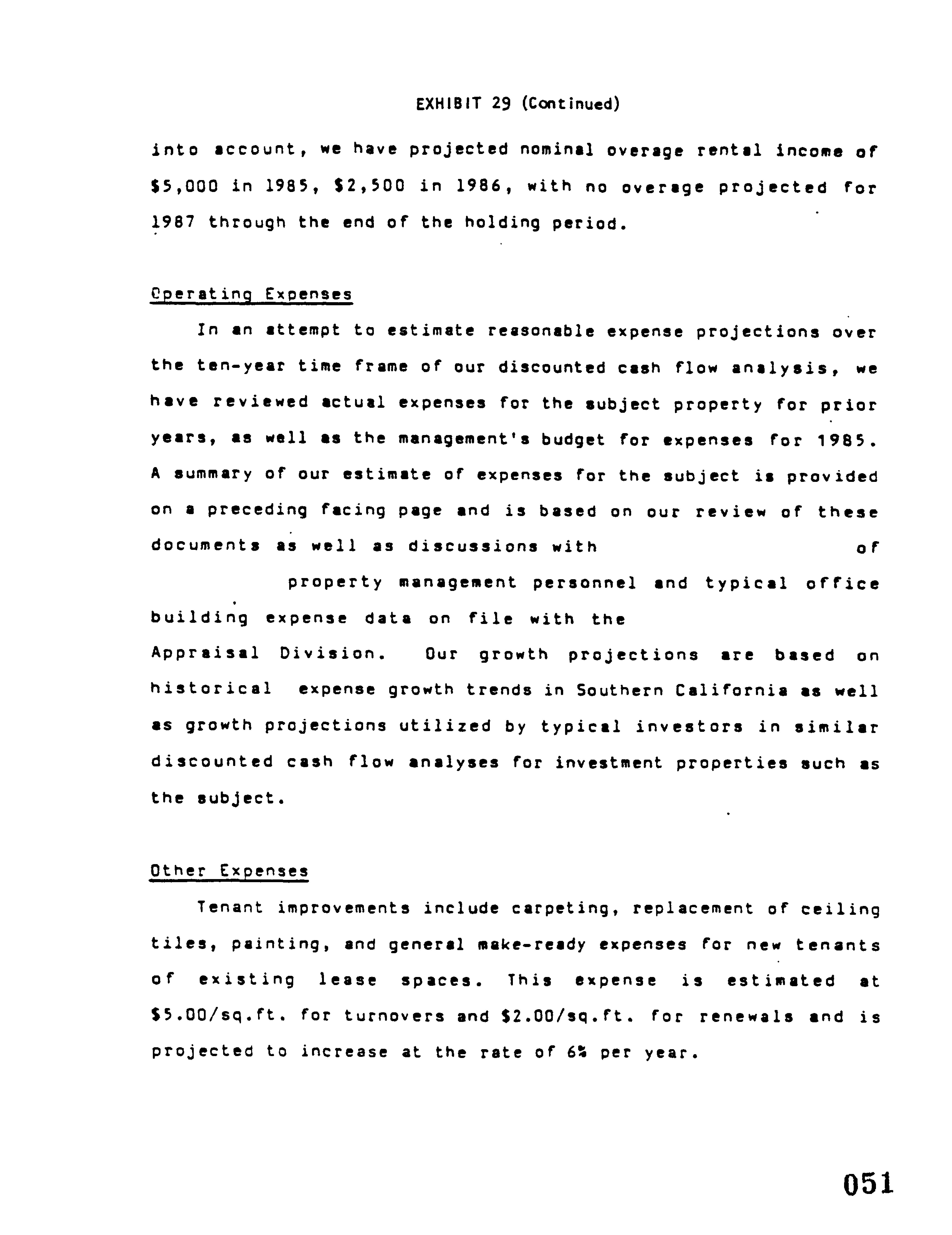 EXHIBIT 29 (Continued)

into account, we have projected nominal overage rental income of $5,000 in 1985, $2,500 in 1986, with no overage projected for 1987 through the end of the holding period.

Operating Expenses

In an attempt to estimate reasonable expense projections over the ten-year time frame of our discounted cash flow analysis, we have reviewed actual expenses for the subject property for prior years, as well as the management's budget for expenses for 1985. A summary of our estimate of expenses for the subject is provided on a preceding facing page and is based on our review of these documents as well as discussions with of property management personnel and typical office building expense data on file with the Appraisal Division. Our growth projections are based on historical expense growth trends in Southern California as well as growth projections utilized by typical investors in similar discounted cash flow analyses for investment properties such as the subject.

Other Expenses

Tenant improvements include carpeting, replacement of ceiling tiles, painting, and general make-ready expenses for new tenants of existing lease spaces. This expense is estimated at $5.00/sq.ft. for turnovers and $2.00/sq.ft. for renewals and is projected to increase at the rate of 6% per year.

051